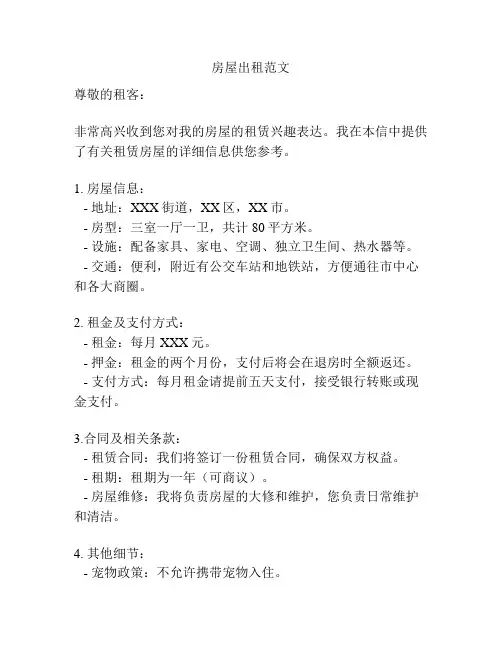 房屋出租范文

尊敬的租客：

非常高兴收到您对我的房屋的租赁兴趣表达。我在本信中提供了有关租赁房屋的详细信息供您参考。

1. 房屋信息：
- 地址：XXX 街道，XX 区，XX 市。
- 房型：三室一厅一卫，共计 80 平方米。
- 设施：配备家具、家电、空调、独立卫生间、热水器等。
- 交通：便利，附近有公交车站和地铁站，方便通往市中心和各大商圈。

2. 租金及支付方式：
- 租金：每月 XXX 元。
- 押金：租金的两个月份，支付后将会在退房时全额返还。
- 支付方式：每月租金请提前五天支付，接受银行转账或现金支付。

3.合同及相关条款：
- 租赁合同：我们将签订一份租赁合同，确保双方权益。
- 租期：租期为一年（可商议）。
- 房屋维修：我将负责房屋的大修和维护，您负责日常维护和清洁。

4. 其他细节：
- 宠物政策：不允许携带宠物入住。